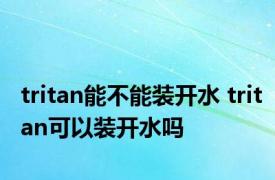 tritan能不能装开水 tritan可以装开水吗